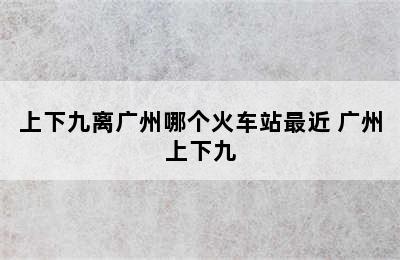 上下九离广州哪个火车站最近 广州上下九